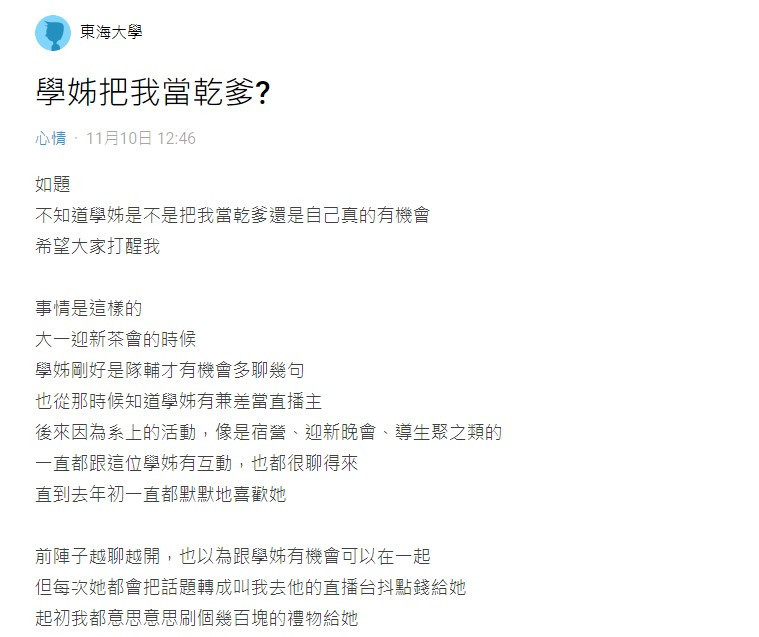 東海大學

學姊把我當乾爹?

心情 · 11月10日 12:46

如題
不知道學姊是不是把我當乾爹還是自己真的有機會
希望大家打醒我

事情是這樣的
大一迎新茶會的時候
學姊剛好是隊輔才有機會多聊幾句
也從那時候知道學姊有兼差當直播主
後來因為系上的活動，像是宿營、迎新晚會、導生聚之類的
一直都跟這位學姊有互動，也都很聊得來
直到去年初一直都默默地喜歡她

前陣子越聊越開，也以為跟學姊有機會可以在一起
但每次她都會把話題轉成叫我去他的直播台抖點錢給她
起初我都意思意思刷個幾百塊的禮物給她